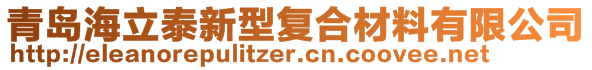 青岛海立泰新型复合材料有限公司
http://eleanorepulitzer.cn.coovee.net